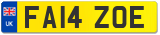 UK
FA14 ZOE